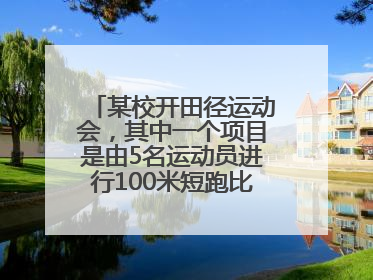 「某校开田径运动会，其中一个项目是由5名运动员进行100米短跑比